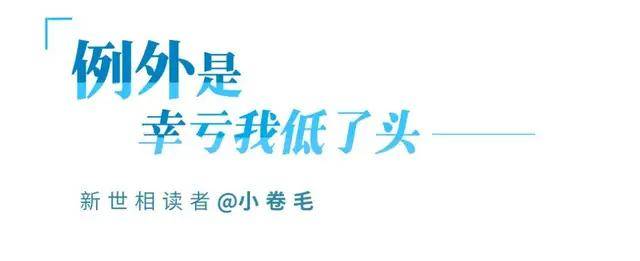 例外是
幸亏我低了头

新世相读者@小卷毛